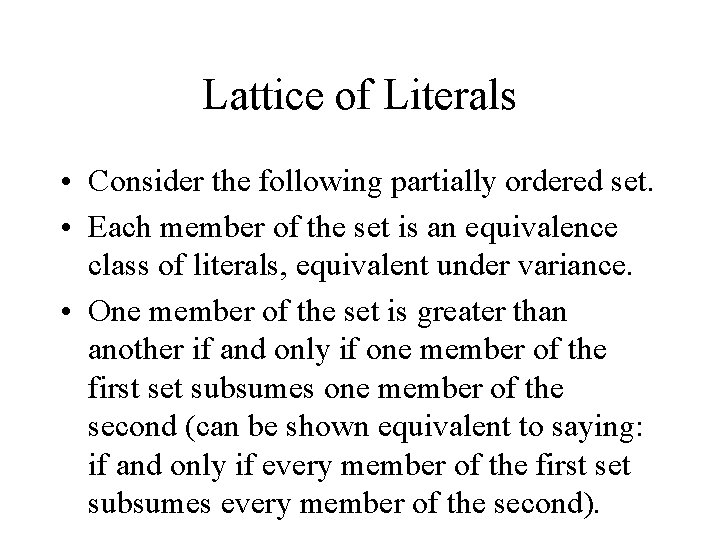 Lattice of Literals

• Consider the following partially ordered set.
• Each member of the set is an equivalence class of literals, equivalent under variance.
• One member of the set is greater than another if and only if one member of the first set subsumes one member of the second (can be shown equivalent to saying: if and only if every member of the first set subsumes every member of the second).